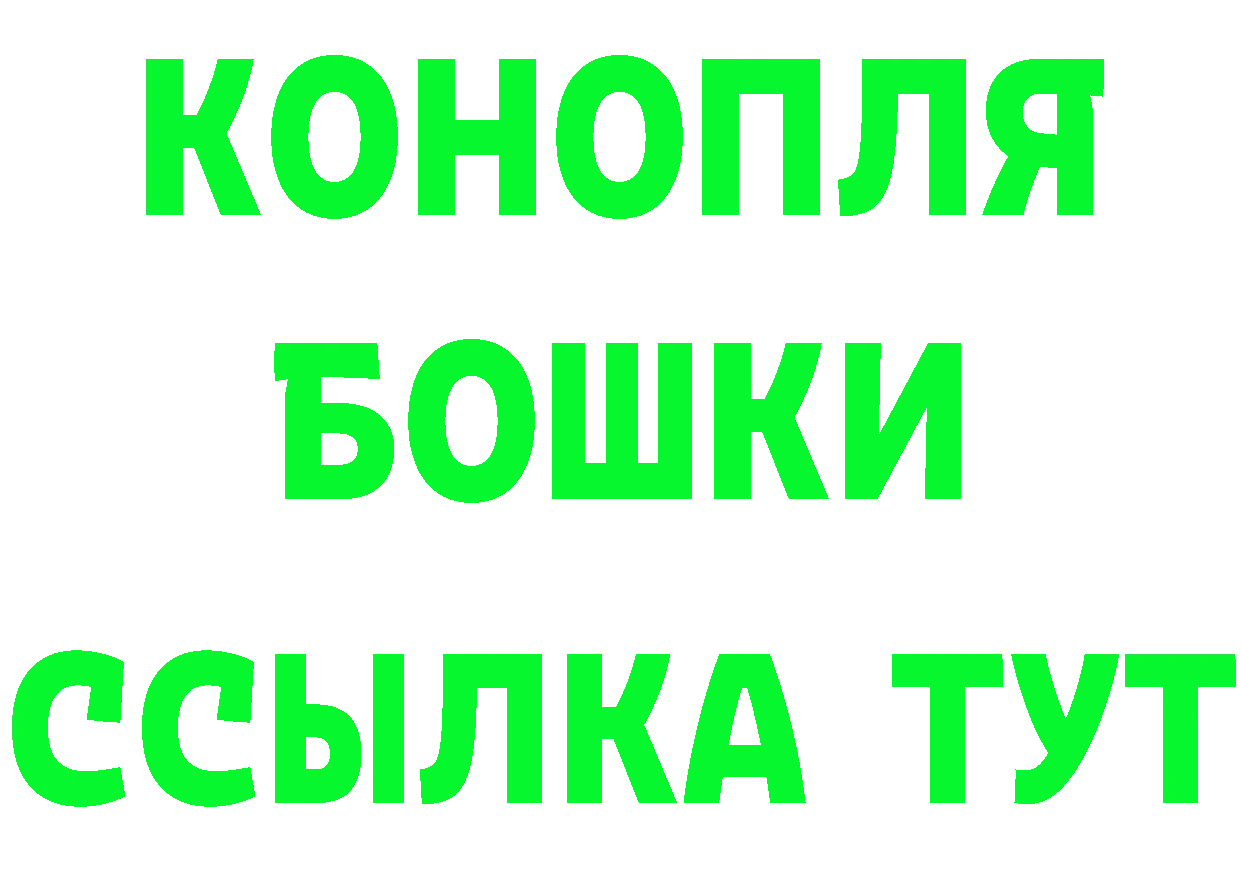 КОНОПЛЯ

БОШКИ

ССЫЛКА ТУТ